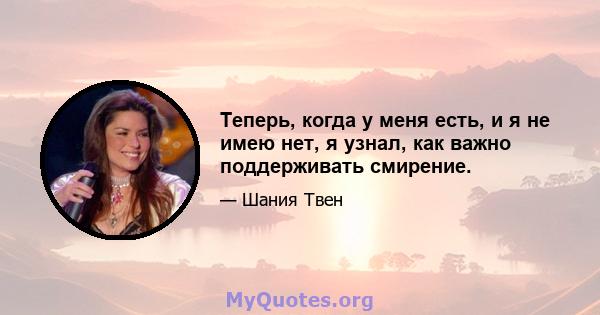 Теперь, когда у меня есть, и я не имею нет, я узнал, как важно поддерживать смирение.

— Шания Твен

MyQuotes.org